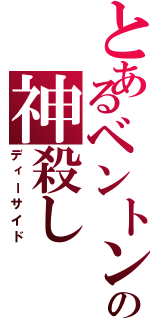 とあるベントンの
神殺し
ディーサイド